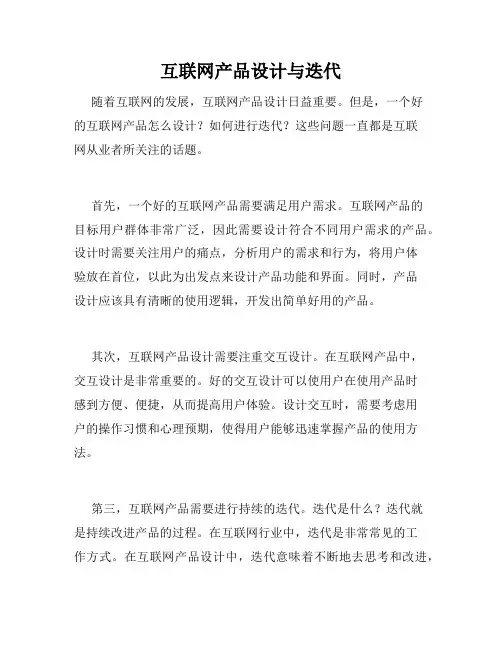 互联网产品设计与迭代

随着互联网的发展，互联网产品设计日益重要。但是，一个好的互联网产品怎么设计？如何进行迭代？这些问题一直都是互联网从业者所关注的话题。

首先，一个好的互联网产品需要满足用户需求。互联网产品的目标用户群体非常广泛，因此需要设计符合不同用户需求的产品。设计时需要关注用户的痛点，分析用户的需求和行为，将用户体验放在首位，以此为出发点来设计产品功能和界面。同时，产品设计应该具有清晰的使用逻辑，开发出简单好用的产品。

其次，互联网产品设计需要注重交互设计。在互联网产品中，交互设计是非常重要的。好的交互设计可以使用户在使用产品时感到方便、便捷，从而提高用户体验。设计交互时，需要考虑用户的操作习惯和心理预期，使得用户能够迅速掌握产品的使用方法。

第三，互联网产品需要进行持续的迭代。迭代是什么？迭代就是持续改进产品的过程。在互联网行业中，迭代是非常常见的工作方式。在互联网产品设计中，迭代意味着不断地去思考和改进，